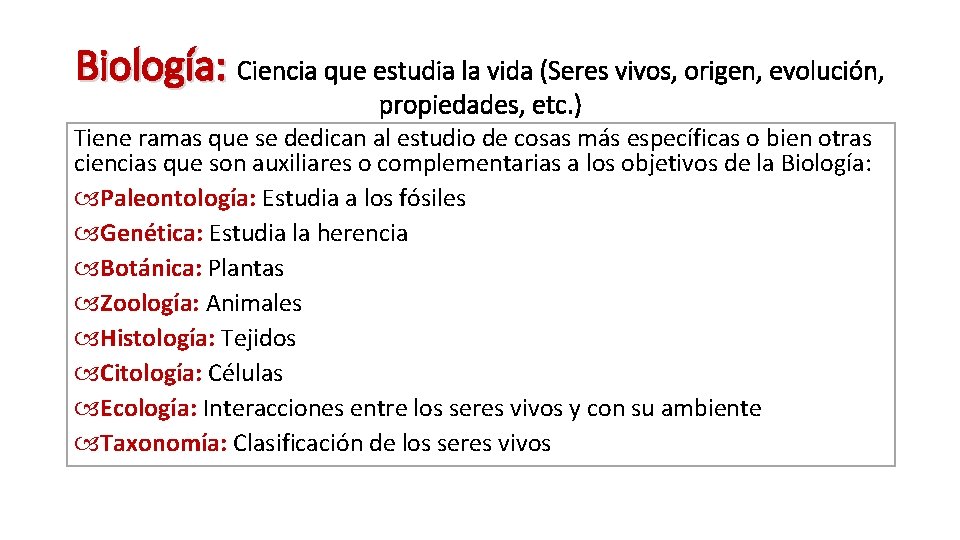 Biología: Ciencia que estudia la vida (Seres vivos, origen, evolución, propiedades, etc.)

Tiene ramas que se dedican al estudio de cosas más específicas o bien otras ciencias que son auxiliares o complementarias a los objetivos de la Biología:

Paleontología: Estudia a los fósiles
Genética: Estudia la herencia
Botánica: Plantas
Zoología: Animales
Histología: Tejidos
Citología: Células
Ecología: Interacciones entre los seres vivos y con su ambiente
Taxonomía: Clasificación de los seres vivos